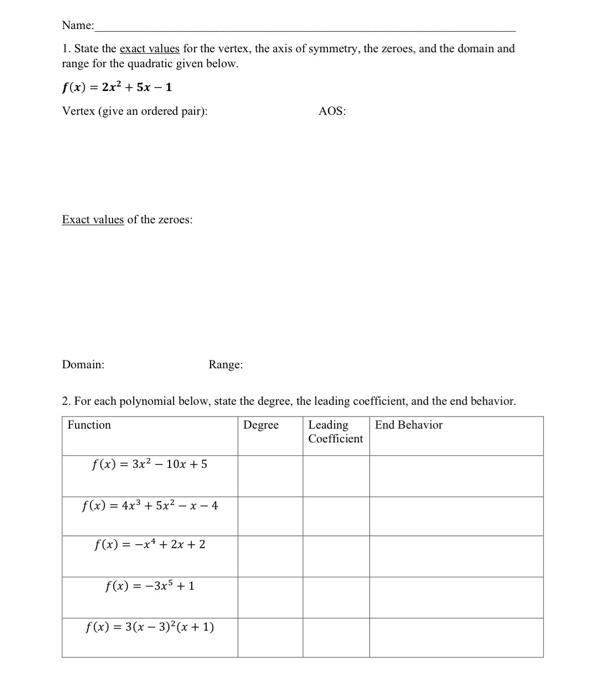 Name:

1. State the exact values for the vertex, the axis of symmetry, the zeroes, and the domain and range for the quadratic given below.

$f(x) = 2x^2 + 5x - 1$

Vertex (give an ordered pair):

AOS:

Exact values of the zeroes:

Domain:

Range:

2. For each polynomial below, state the degree, the leading coefficient, and the end behavior.

| Function | Degree | Leading Coefficient | End Behavior |
|---|---|---|---|
| $f(x) = 3x^2 - 10x + 5$ | | | |
| $f(x) = 4x^3 + 5x^2 - x - 4$ | | | |
| $f(x) = -x^4 + 2x + 2$ | | | |
| $f(x) = -3x^5 + 1$ | | | |
| $f(x) = 3(x-3)^2(x+1)$ | | | |